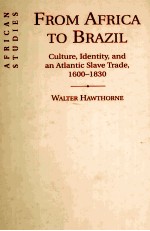 AFRICAN STUDIES

FROM AFRICA TO BRAZIL

Culture, Identity, and an Atlantic Slave Trade, 1600–1830

WALTER HAWTHORNE